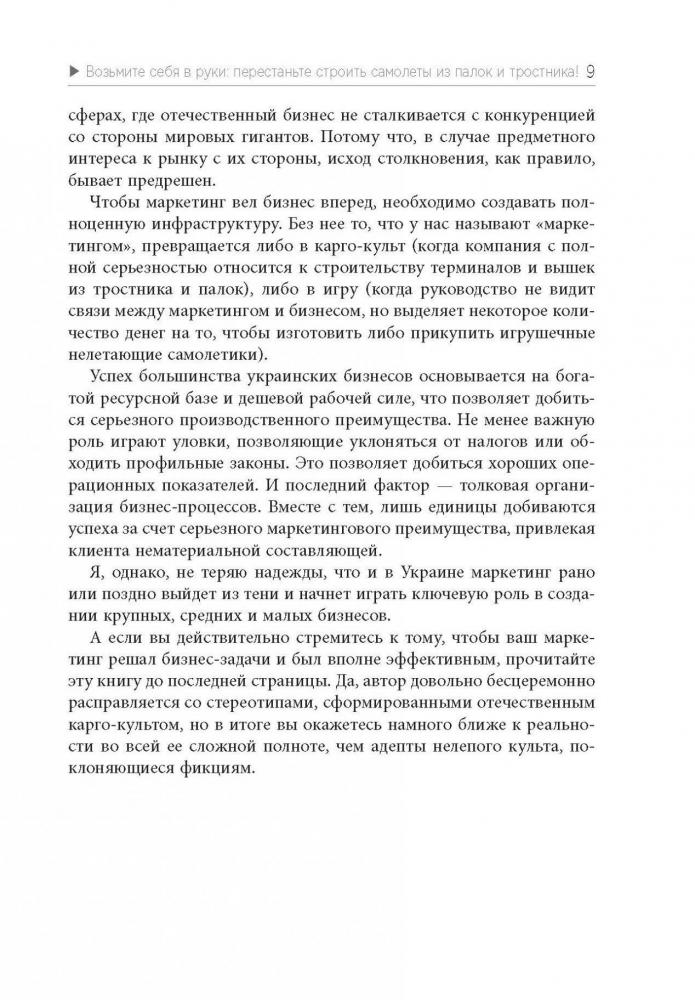 ▶ Возьмите себя в руки: перестаньте строить самолеты из палок и тростника! 9

сферах, где отечественный бизнес не сталкивается с конкуренцией со стороны мировых гигантов. Потому что, в случае предметного интереса к рынку с их стороны, исход столкновения, как правило, бывает предрешен.

Чтобы маркетинг вел бизнес вперед, необходимо создавать полноценную инфраструктуру. Без нее то, что у нас называют «маркетингом», превращается либо в карго-культ (когда компания с полной серьезностью относится к строительству терминалов и вышек из тростника и палок), либо в игру (когда руководство не видит связи между маркетингом и бизнесом, но выделяет некоторое количество денег на то, чтобы изготовить либо прикупить игрушечные нелетающие самолетики).

Успех большинства украинских бизнесов основывается на богатой ресурсной базе и дешевой рабочей силе, что позволяет добиться серьезного производственного преимущества. Не менее важную роль играют уловки, позволяющие уклоняться от налогов или обходить профильные законы. Это позволяет добиться хороших операционных показателей. И последний фактор — толковая организация бизнес-процессов. Вместе с тем, лишь единицы добиваются успеха за счет серьезного маркетингового преимущества, привлекая клиента нематериальной составляющей.

Я, однако, не теряю надежды, что и в Украине маркетинг рано или поздно выйдет из тени и начнет играть ключевую роль в создании крупных, средних и малых бизнесов.

А если вы действительно стремитесь к тому, чтобы ваш маркетинг решал бизнес-задачи и был вполне эффективным, прочитайте эту книгу до последней страницы. Да, автор довольно бесцеремонно расправляется со стереотипами, сформированными отечественным карго-культом, но в итоге вы окажетесь намного ближе к реальности во всей ее сложной полноте, чем адепты нелепого культа, поклоняющиеся фикциям.